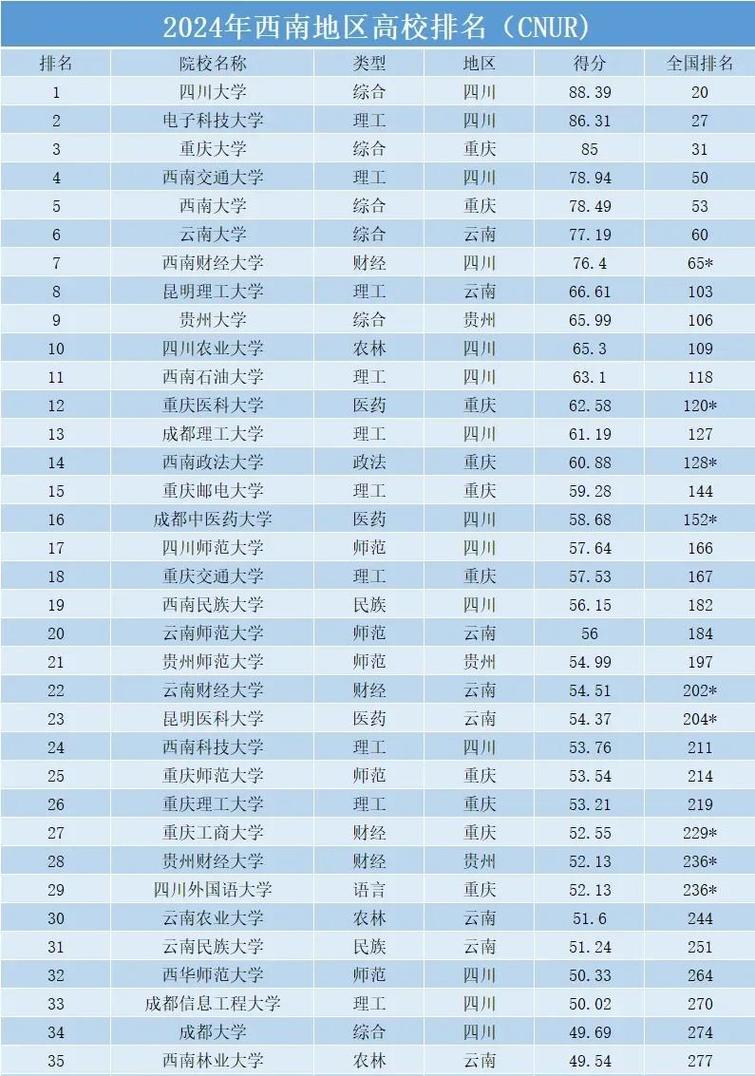 2024年西南地区高校排名（CNUR）

| 排名 | 院校名称 | 类型 | 地区 | 得分 | 全国排名 |
|---|---|---|---|---|---|
| 1 | 四川大学 | 综合 | 四川 | 88.39 | 20 |
| 2 | 电子科技大学 | 理工 | 四川 | 86.31 | 27 |
| 3 | 重庆大学 | 综合 | 重庆 | 85 | 31 |
| 4 | 西南交通大学 | 理工 | 四川 | 78.94 | 50 |
| 5 | 西南大学 | 综合 | 重庆 | 78.49 | 53 |
| 6 | 云南大学 | 综合 | 云南 | 77.19 | 60 |
| 7 | 西南财经大学 | 财经 | 四川 | 76.4 | 65* |
| 8 | 昆明理工大学 | 理工 | 云南 | 66.61 | 103 |
| 9 | 贵州大学 | 综合 | 贵州 | 65.99 | 106 |
| 10 | 四川农业大学 | 农林 | 四川 | 65.3 | 109 |
| 11 | 西南石油大学 | 理工 | 四川 | 63.1 | 118 |
| 12 | 重庆医科大学 | 医药 | 重庆 | 62.58 | 120* |
| 13 | 成都理工大学 | 理工 | 四川 | 61.19 | 127 |
| 14 | 西南政法大学 | 政法 | 重庆 | 60.88 | 128* |
| 15 | 重庆邮电大学 | 理工 | 重庆 | 59.28 | 144 |
| 16 | 成都中医药大学 | 医药 | 四川 | 58.68 | 152* |
| 17 | 四川师范大学 | 师范 | 四川 | 57.64 | 166 |
| 18 | 重庆交通大学 | 理工 | 重庆 | 57.53 | 167 |
| 19 | 西南民族大学 | 民族 | 四川 | 56.15 | 182 |
| 20 | 云南师范大学 | 师范 | 云南 | 56 | 184 |
| 21 | 贵州师范大学 | 师范 | 贵州 | 54.99 | 197 |
| 22 | 云南财经大学 | 财经 | 云南 | 54.51 | 202* |
| 23 | 昆明医科大学 | 医药 | 云南 | 54.37 | 204* |
| 24 | 西南科技大学 | 理工 | 四川 | 53.76 | 211 |
| 25 | 重庆师范大学 | 师范 | 重庆 | 53.54 | 214 |
| 26 | 重庆理工大学 | 理工 | 重庆 | 53.21 | 219 |
| 27 | 重庆工商大学 | 财经 | 重庆 | 52.55 | 229* |
| 28 | 贵州财经大学 | 财经 | 贵州 | 52.13 | 236* |
| 29 | 四川外国语大学 | 语言 | 重庆 | 52.13 | 236* |
| 30 | 云南农业大学 | 农林 | 云南 | 51.6 | 244 |
| 31 | 云南民族大学 | 民族 | 云南 | 51.24 | 251 |
| 32 | 西华师范大学 | 师范 | 四川 | 50.33 | 264 |
| 33 | 成都信息工程大学 | 理工 | 四川 | 50.02 | 270 |
| 34 | 成都大学 | 综合 | 四川 | 49.69 | 274 |
| 35 | 西南林业大学 | 农林 | 云南 | 49.54 | 277 |